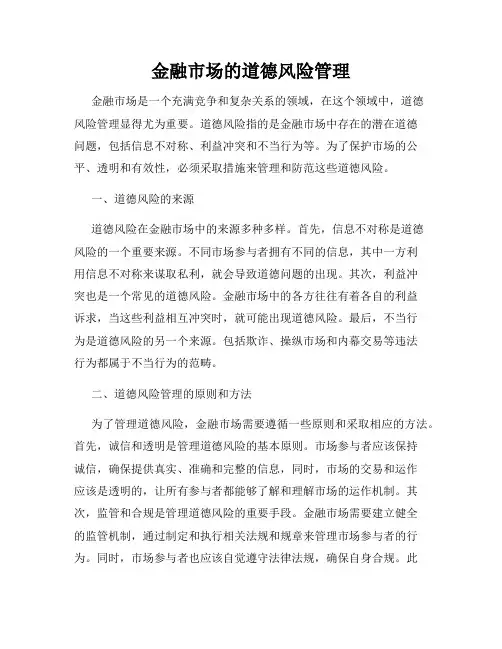 金融市场的道德风险管理

金融市场是一个充满竞争和复杂关系的领域，在这个领域中，道德风险管理显得尤为重要。道德风险指的是金融市场中存在的潜在道德问题，包括信息不对称、利益冲突和不当行为等。为了保护市场的公平、透明和有效性，必须采取措施来管理和防范这些道德风险。

一、道德风险的来源

道德风险在金融市场中的来源多种多样。首先，信息不对称是道德风险的一个重要来源。不同市场参与者拥有不同的信息，其中一方利用信息不对称来谋取私利，就会导致道德问题的出现。其次，利益冲突也是一个常见的道德风险。金融市场中的各方往往有着各自的利益诉求，当这些利益相互冲突时，就可能出现道德风险。最后，不当行为是道德风险的另一个来源。包括欺诈、操纵市场和内幕交易等违法行为都属于不当行为的范畴。

二、道德风险管理的原则和方法

为了管理道德风险，金融市场需要遵循一些原则和采取相应的方法。首先，诚信和透明是管理道德风险的基本原则。市场参与者应该保持诚信，确保提供真实、准确和完整的信息，同时，市场的交易和运作应该是透明的，让所有参与者都能够了解和理解市场的运作机制。其次，监管和合规是管理道德风险的重要手段。金融市场需要建立健全的监管机制，通过制定和执行相关法规和规章来管理市场参与者的行为。同时，市场参与者也应该自觉遵守法律法规，确保自身合规。此